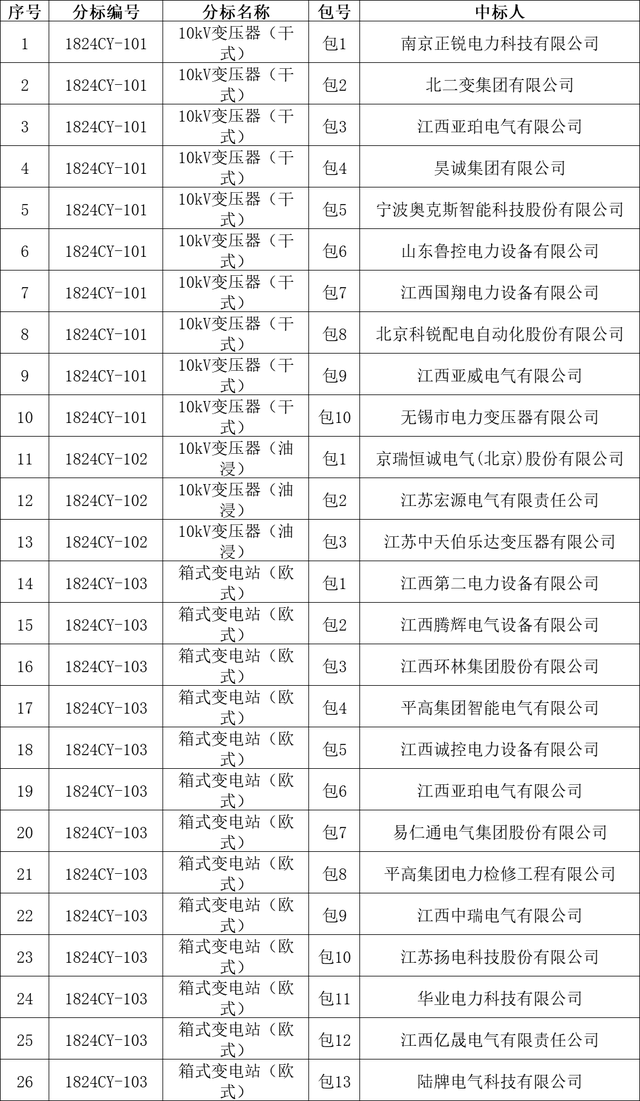 | 序号 | 分标编号 | 分标名称 | 包号 | 中标人 |
|---|---|---|---|---|
| 1 | 1824CY-101 | 10kV变压器（干式） | 包1 | 南京正锐电力科技有限公司 |
| 2 | 1824CY-101 | 10kV变压器（干式） | 包2 | 北二变集团有限公司 |
| 3 | 1824CY-101 | 10kV变压器（干式） | 包3 | 江西亚珀电气有限公司 |
| 4 | 1824CY-101 | 10kV变压器（干式） | 包4 | 昊诚集团有限公司 |
| 5 | 1824CY-101 | 10kV变压器（干式） | 包5 | 宁波奥克斯智能科技股份有限公司 |
| 6 | 1824CY-101 | 10kV变压器（干式） | 包6 | 山东鲁控电力设备有限公司 |
| 7 | 1824CY-101 | 10kV变压器（干式） | 包7 | 江西国翔电力设备有限公司 |
| 8 | 1824CY-101 | 10kV变压器（干式） | 包8 | 北京科锐配电自动化股份有限公司 |
| 9 | 1824CY-101 | 10kV变压器（干式） | 包9 | 江西亚威电气有限公司 |
| 10 | 1824CY-101 | 10kV变压器（干式） | 包10 | 无锡市电力变压器有限公司 |
| 11 | 1824CY-102 | 10kV变压器（油浸） | 包1 | 京瑞恒诚电气(北京)股份有限公司 |
| 12 | 1824CY-102 | 10kV变压器（油浸） | 包2 | 江苏宏源电气有限责任公司 |
| 13 | 1824CY-102 | 10kV变压器（油浸） | 包3 | 江苏中天伯乐达变压器有限公司 |
| 14 | 1824CY-103 | 箱式变电站（欧式） | 包1 | 江西第二电力设备有限公司 |
| 15 | 1824CY-103 | 箱式变电站（欧式） | 包2 | 江西腾辉电气设备有限公司 |
| 16 | 1824CY-103 | 箱式变电站（欧式） | 包3 | 江西环林集团股份有限公司 |
| 17 | 1824CY-103 | 箱式变电站（欧式） | 包4 | 平高集团智能电气有限公司 |
| 18 | 1824CY-103 | 箱式变电站（欧式） | 包5 | 江西诚控电力设备有限公司 |
| 19 | 1824CY-103 | 箱式变电站（欧式） | 包6 | 江西亚珀电气有限公司 |
| 20 | 1824CY-103 | 箱式变电站（欧式） | 包7 | 易仁通电气集团股份有限公司 |
| 21 | 1824CY-103 | 箱式变电站（欧式） | 包8 | 平高集团电力检修工程有限公司 |
| 22 | 1824CY-103 | 箱式变电站（欧式） | 包9 | 江西中瑞电气有限公司 |
| 23 | 1824CY-103 | 箱式变电站（欧式） | 包10 | 江苏扬电科技股份有限公司 |
| 24 | 1824CY-103 | 箱式变电站（欧式） | 包11 | 华业电力科技有限公司 |
| 25 | 1824CY-103 | 箱式变电站（欧式） | 包12 | 江西亿晟电气有限责任公司 |
| 26 | 1824CY-103 | 箱式变电站（欧式） | 包13 | 陆牌电气科技有限公司 |